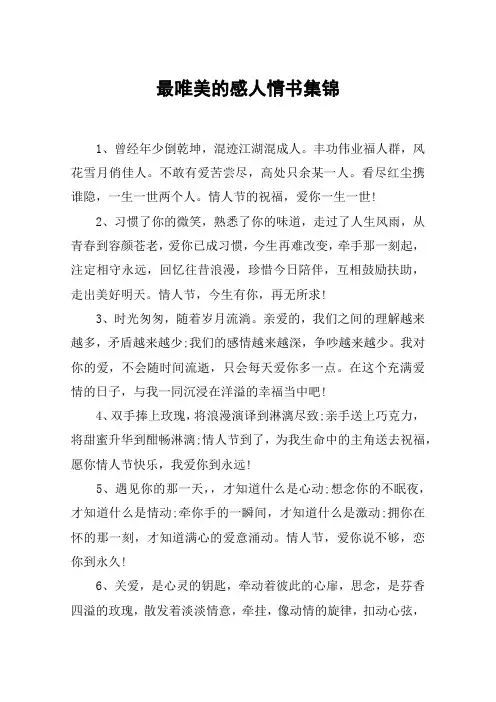 最唯美的感人情书集锦

1、曾经年少倒乾坤，混迹江湖混成人。丰功伟业福人群，风花雪月俏佳人。不敢有爱苦尝尽，高处只余某一人。看尽红尘携谁隐，一生一世两个人。情人节的祝福，爱你一生一世!

2、习惯了你的微笑，熟悉了你的味道，走过了人生风雨，从青春到容颜苍老，爱你已成习惯，今生再难改变，牵手那一刻起，注定相守永远，回忆往昔浪漫，珍惜今日陪伴，互相鼓励扶助，走出美好明天。情人节，今生有你，再无所求!

3、时光匆匆，随着岁月流淌。亲爱的，我们之间的理解越来越多，矛盾越来越少;我们的感情越来越深，争吵越来越少。我对你的爱，不会随时间流逝，只会每天爱你多一点。在这个充满爱情的日子，与我一同沉浸在洋溢的幸福当中吧!

4、双手捧上玫瑰，将浪漫演译到淋漓尽致;亲手送上巧克力，将甜蜜升华到酣畅淋漓;情人节到了，为我生命中的主角送去祝福，愿你情人节快乐，我爱你到永远!

5、遇见你的那一天，，才知道什么是心动;想念你的不眠夜，才知道什么是情动;牵你手的一瞬间，才知道什么是激动;拥你在怀的那一刻，才知道满心的爱意涌动。情人节，爱你说不够，恋你到永久!

6、关爱，是心灵的钥匙，牵动着彼此的心扉，思念，是芬香四溢的玫瑰，散发着淡淡情意，牵挂，像动情的旋律，扣动心弦，